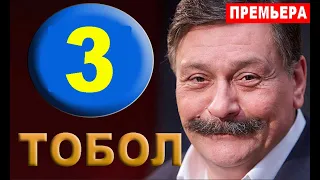 ПРЕМЬЕРА

3

ТОБОЛ